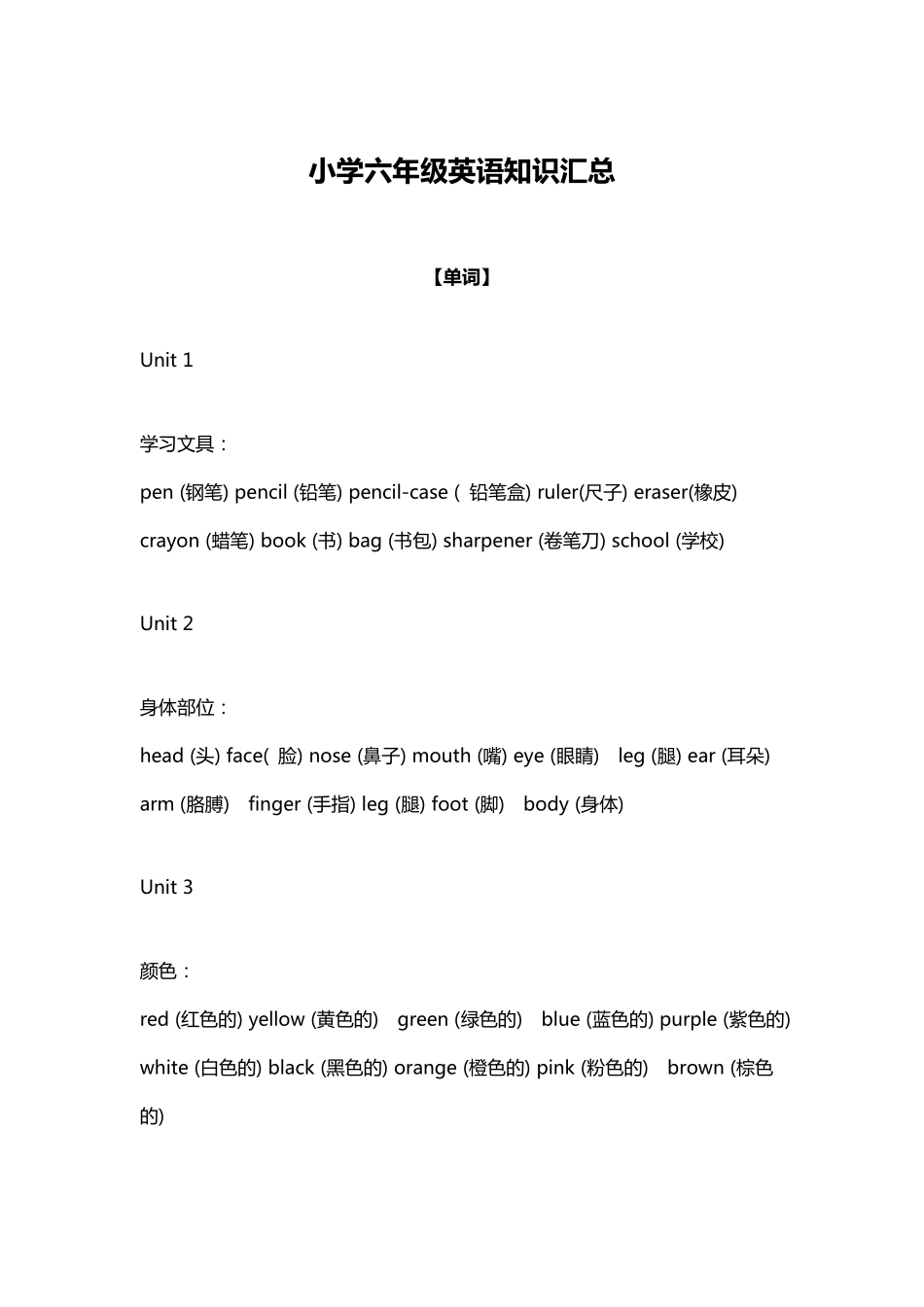 小学六年级英语知识汇总

【单词】

Unit 1

学习文具：

pen (钢笔) pencil (铅笔) pencil-case ( 铅笔盒) ruler(尺子) eraser(橡皮) crayon (蜡笔) book (书) bag (书包) sharpener (卷笔刀) school (学校)

Unit 2

身体部位：

head (头) face( 脸) nose (鼻子) mouth (嘴) eye (眼睛) leg (腿) ear (耳朵) arm (胳膊) finger (手指) leg (腿) foot (脚) body (身体)

Unit 3

颜色：

red (红色的) yellow (黄色的) green (绿色的) blue (蓝色的) purple (紫色的) white (白色的) black (黑色的) orange (橙色的) pink (粉色的) brown (棕色的)